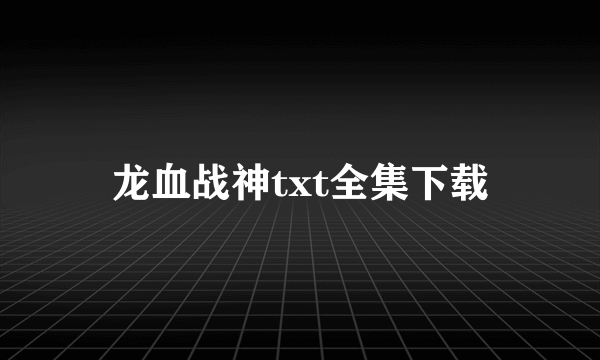 龙血战神txt全集下载